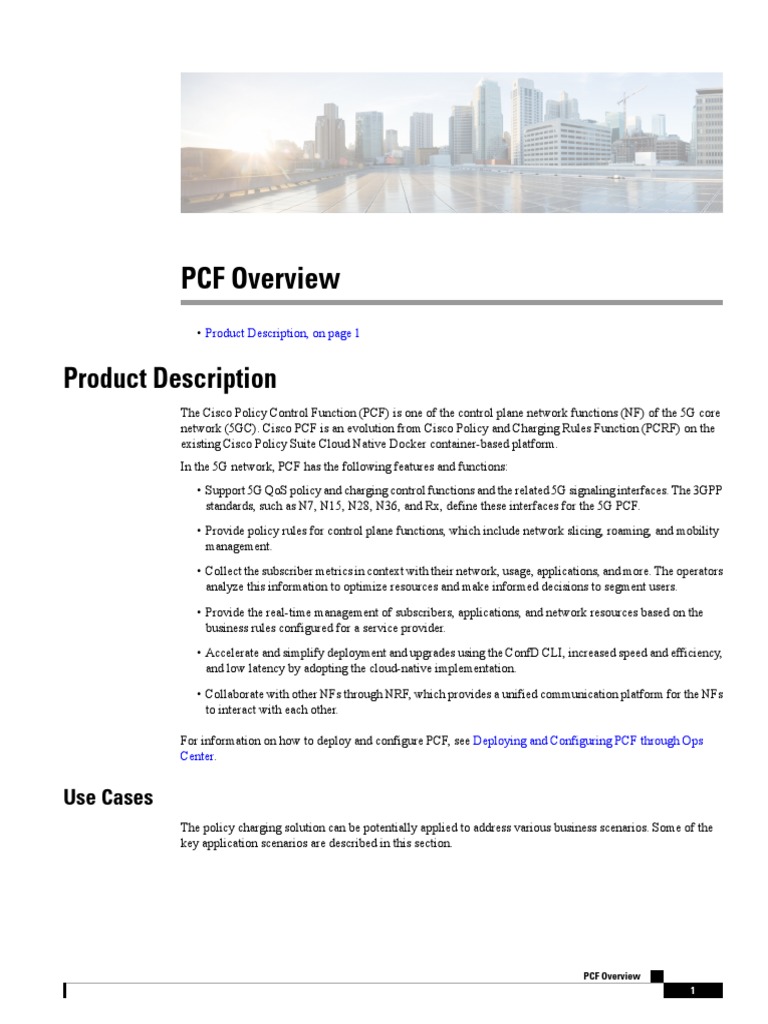 PCF Overview

• Product Description, on page 1

Product Description

The Cisco Policy Control Function (PCF) is one of the control plane network functions (NF) of the 5G core network (5GC). Cisco PCF is an evolution from Cisco Policy and Charging Rules Function (PCRF) on the existing Cisco Policy Suite Cloud Native Docker container-based platform.

In the 5G network, PCF has the following features and functions:

• Support 5G QoS policy and charging control functions and the related 5G signaling interfaces. The 3GPP standards, such as N7, N15, N28, N36, and Rx, define these interfaces for the 5G PCF.

• Provide policy rules for control plane functions, which include network slicing, roaming, and mobility management.

• Collect the subscriber metrics in context with their network, usage, applications, and more. The operators analyze this information to optimize resources and make informed decisions to segment users.

• Provide the real-time management of subscribers, applications, and network resources based on the business rules configured for a service provider.

• Accelerate and simplify deployment and upgrades using the ConfD CLI, increased speed and efficiency, and low latency by adopting the cloud-native implementation.

• Collaborate with other NFs through NRF, which provides a unified communication platform for the NFs to interact with each other.

For information on how to deploy and configure PCF, see Deploying and Configuring PCF through Ops Center.

Use Cases

The policy charging solution can be potentially applied to address various business scenarios. Some of the key application scenarios are described in this section.

PCF Overview

1